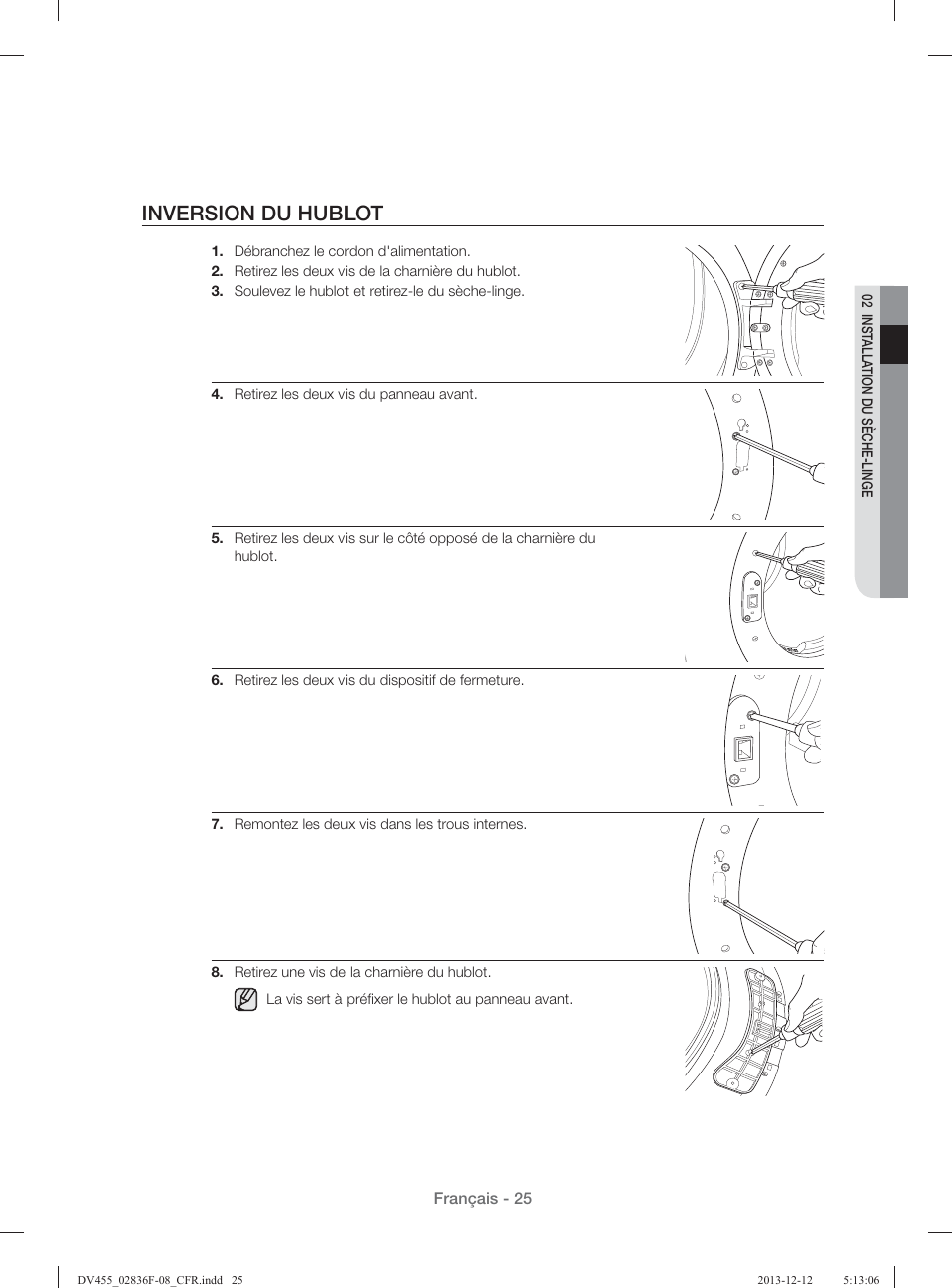 INVERSION DU HUBLOT

1. Débranchez le cordon d'alimentation.
2. Retirez les deux vis de la charnière du hublot.
3. Soulevez le hublot et retirez-le du sèche-linge.

4. Retirez les deux vis du panneau avant.

5. Retirez les deux vis sur le côté opposé de la charnière du hublot.

6. Retirez les deux vis du dispositif de fermeture.

7. Remontez les deux vis dans les trous internes.

8. Retirez une vis de la charnière du hublot.

La vis sert à préfixer le hublot au panneau avant.

02 INSTALLATION DU SÈCHE-LINGE

Français - 25

DV455_02836F-08_CFR.indd 25

2013-12-12 5:13:06